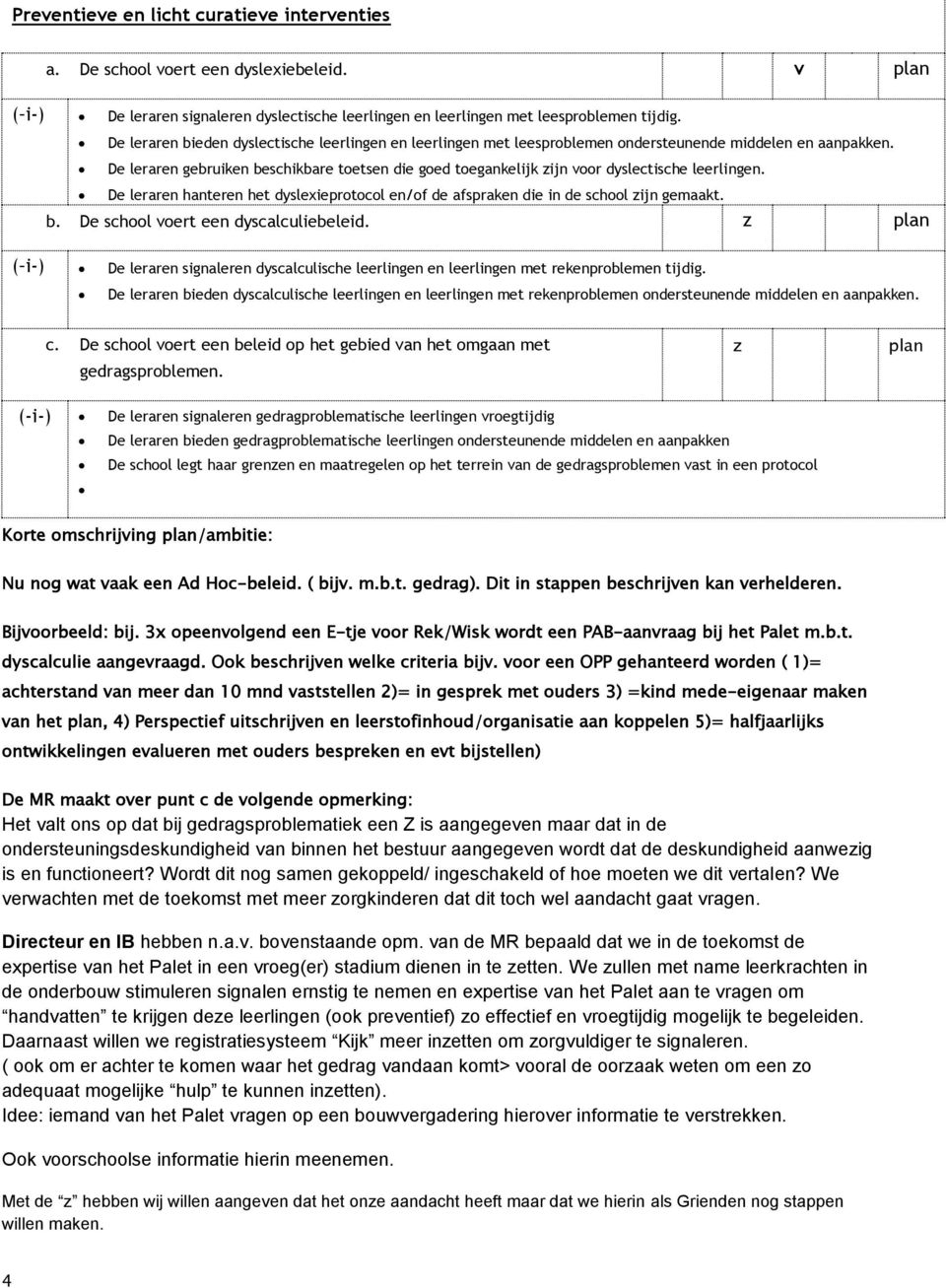 Preventieve en licht curatieve interventies

a. De school voert een dyslexiebeleid. v plan

(-i-)
- De leraren signaleren dyslectische leerlingen en leerlingen met leesproblemen tijdig.
- De leraren bieden dyslectische leerlingen en leerlingen met leesproblemen ondersteunende middelen en aanpakken.
- De leraren gebruiken beschikbare toetsen die goed toegankelijk zijn voor dyslectische leerlingen.
- De leraren hanteren het dyslexieprotocol en/of de afspraken die in de school zijn gemaakt.

b. De school voert een dyscalculiebeleid. z plan

(-i-)
- De leraren signaleren dyscalculische leerlingen en leerlingen met rekenproblemen tijdig.
- De leraren bieden dyscalculische leerlingen en leerlingen met rekenproblemen ondersteunende middelen en aanpakken.

c. De school voert een beleid op het gebied van het omgaan met gedragsproblemen. z plan

(-i-)
- De leraren signaleren gedragproblematische leerlingen vroegtijdig
- De leraren bieden gedragproblematische leerlingen ondersteunende middelen en aanpakken
- De school legt haar grenzen en maatregelen op het terrein van de gedragsproblemen vast in een protocol
-

Korte omschrijving plan/ambitie:

Nu nog wat vaak een Ad Hoc-beleid. ( bijv. m.b.t. gedrag). Dit in stappen beschrijven kan verhelderen.

Bijvoorbeeld: bij. 3x opeenvolgend een E-tje voor Rek/Wisk wordt een PAB-aanvraag bij het Palet m.b.t. dyscalculie aangevraagd. Ook beschrijven welke criteria bijv. voor een OPP gehanteerd worden ( 1)= achterstand van meer dan 10 mnd vaststellen 2)= in gesprek met ouders 3) =kind mede-eigenaar maken van het plan, 4) Perspectief uitschrijven en leerstofinhoud/organisatie aan koppelen 5)= halfjaarlijks ontwikkelingen evalueren met ouders bespreken en evt bijstellen)

De MR maakt over punt c de volgende opmerking:
Het valt ons op dat bij gedragsproblematiek een Z is aangegeven maar dat in de ondersteuningsdeskundigheid van binnen het bestuur aangegeven wordt dat de deskundigheid aanwezig is en functioneert? Wordt dit nog samen gekoppeld/ ingeschakeld of hoe moeten we dit vertalen? We verwachten met de toekomst met meer zorgkinderen dat dit toch wel aandacht gaat vragen.

Directeur en IB hebben n.a.v. bovenstaande opm. van de MR bepaald dat we in de toekomst de expertise van het Palet in een vroeg(er) stadium dienen in te zetten. We zullen met name leerkrachten in de onderbouw stimuleren signalen ernstig te nemen en expertise van het Palet aan te vragen om “handvatten” te krijgen deze leerlingen (ook preventief) zo effectief en vroegtijdig mogelijk te begeleiden. Daarnaast willen we registratiesysteem “Kijk” meer inzetten om zorgvuldiger te signaleren.
( ook om er achter te komen waar het gedrag vandaan komt> vooral de oorzaak weten om een zo adequaat mogelijke “hulp” te kunnen inzetten).
Idee: iemand van het Palet vragen op een bouwvergadering hierover informatie te verstrekken.

Ook voorschoolse informatie hierin meenemen.

Met de “z” hebben wij willen aangeven dat het onze aandacht heeft maar dat we hierin als Grienden nog stappen willen maken.

4